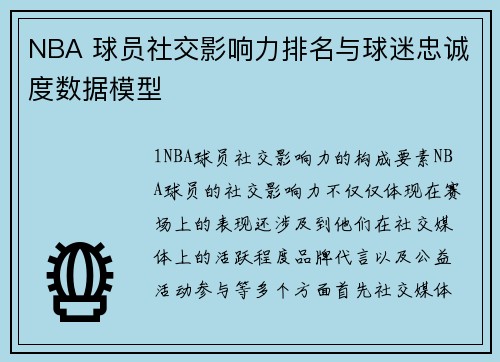 NBA 球员社交影响力排名与球迷忠诚度数据模型

1NBA球员社交影响力的构成要素NBA球员的社交影响力不仅仅体现在赛场上的表现还涉及到他们在社交媒体上的活跃程度品牌代言以及公益活动参与等多个方面首先社交媒体